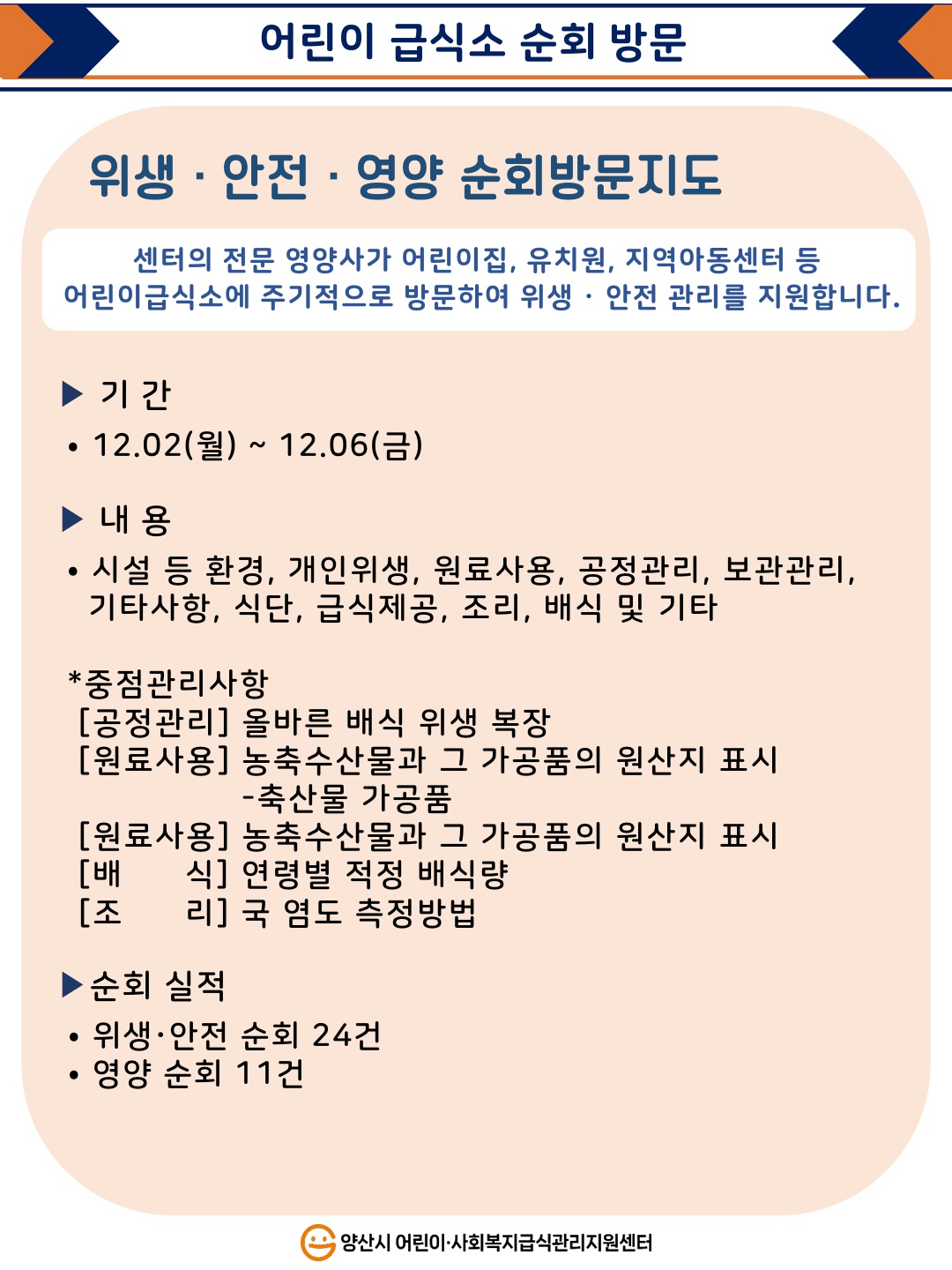 어린이 급식소 순회 방문

위생 · 안전 · 영양 순회방문지도

센터의 전문 영양사가 어린이집, 유치원, 지역아동센터 등 어린이급식소에 주기적으로 방문하여 위생 · 안전 관리를 지원합니다.

▶ 기 간
• 12.02(월) ~ 12.06(금)

▶ 내 용
• 시설 등 환경, 개인위생, 원료사용, 공정관리, 보관관리, 기타사항, 식단, 급식제공, 조리, 배식 및 기타

*중점관리사항
[공정관리] 올바른 배식 위생 복장
[원료사용] 농축수산물과 그 가공품의 원산지 표시
-축산물 가공품
[원료사용] 농축수산물과 그 가공품의 원산지 표시
[배 식] 연령별 적정 배식량
[조 리] 국 염도 측정방법

▶순회 실적
• 위생·안전 순회 24건
• 영양 순회 11건

양산시 어린이·사회복지급식관리지원센터